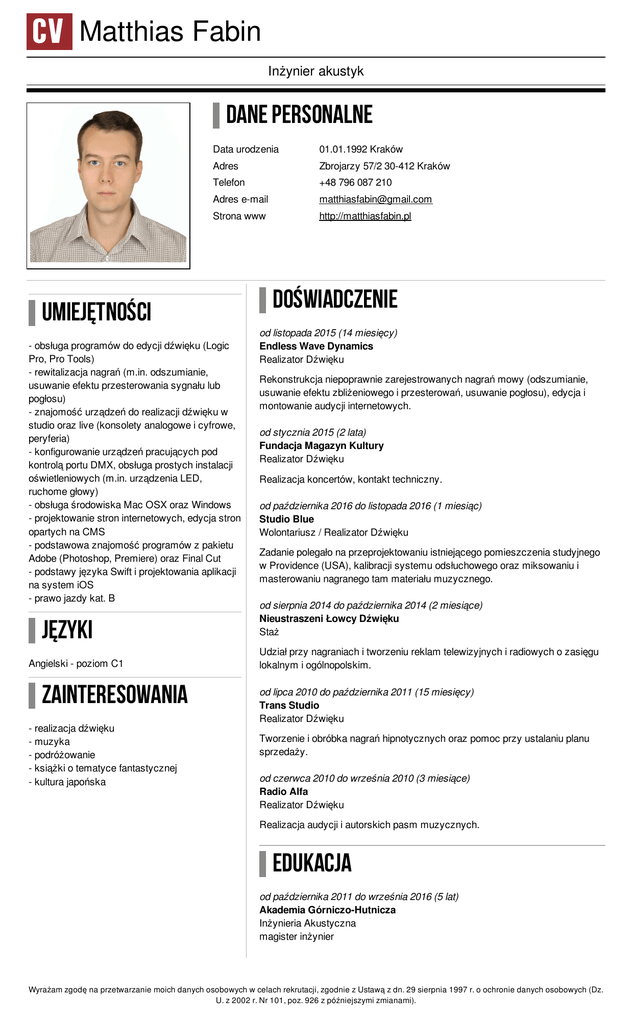 CV Matthias Fabin

Inżynier akustyk

DANE PERSONALNE

| | |
|---|---|
| Data urodzenia | 01.01.1992 Kraków |
| Adres | Zbrojarzy 57/2 30-412 Kraków |
| Telefon | +48 796 087 210 |
| Adres e-mail | matthiasfabin@gmail.com |
| Strona www | http://matthiasfabin.pl |

UMIEJĘTNOŚCI

- obsługa programów do edycji dźwięku (Logic Pro, Pro Tools)
- rewitalizacja nagrań (m.in. odszumianie, usuwanie efektu przesterowania sygnału lub pogłosu)
- znajomość urządzeń do realizacji dźwięku w studio oraz live (konsolety analogowe i cyfrowe, peryferia)
- konfigurowanie urządzeń pracujących pod kontrolą portu DMX, obsługa prostych instalacji oświetleniowych (m.in. urządzenia LED, ruchome głowy)
- obsługa środowiska Mac OSX oraz Windows
- projektowanie stron internetowych, edycja stron opartych na CMS
- podstawowa znajomość programów z pakietu Adobe (Photoshop, Premiere) oraz Final Cut
- podstawy języka Swift i projektowania aplikacji na system iOS
- prawo jazdy kat. B

JĘZYKI

Angielski - poziom C1

ZAINTERESOWANIA

- realizacja dźwięku
- muzyka
- podróżowanie
- książki o tematyce fantastycznej
- kultura japońska

DOŚWIADCZENIE

od listopada 2015 (14 miesięcy)
Endless Wave Dynamics
Realizator Dźwięku

Rekonstrukcja niepoprawnie zarejestrowanych nagrań mowy (odszumianie, usuwanie efektu zbliżeniowego i przesterowań, usuwanie pogłosu), edycja i montowanie audycji internetowych.

od stycznia 2015 (2 lata)
Fundacja Magazyn Kultury
Realizator Dźwięku

Realizacja koncertów, kontakt techniczny.

od października 2016 do listopada 2016 (1 miesiąc)
Studio Blue
Wolontariusz / Realizator Dźwięku

Zadanie polegało na przeprojektowaniu istniejącego pomieszczenia studyjnego w Providence (USA), kalibracji systemu odsłuchowego oraz miksowaniu i masterowaniu nagranego tam materiału muzycznego.

od sierpnia 2014 do października 2014 (2 miesiące)
Nieustraszeni Łowcy Dźwięku
Staż

Udział przy nagraniach i tworzeniu reklam telewizyjnych i radiowych o zasięgu lokalnym i ogólnopolskim.

od lipca 2010 do października 2011 (15 miesięcy)
Trans Studio
Realizator Dźwięku

Tworzenie i obróbka nagrań hipnotycznych oraz pomoc przy ustalaniu planu sprzedaży.

od czerwca 2010 do września 2010 (3 miesiące)
Radio Alfa
Realizator Dźwięku

Realizacja audycji i autorskich pasm muzycznych.

EDUKACJA

od października 2011 do września 2016 (5 lat)
Akademia Górniczo-Hutnicza
Inżynieria Akustyczna
magister inżynier

Wyrażam zgodę na przetwarzanie moich danych osobowych w celach rekrutacji, zgodnie z Ustawą z dn. 29 sierpnia 1997 r. o ochronie danych osobowych (Dz. U. z 2002 r. Nr 101, poz. 926 z późniejszymi zmianami).